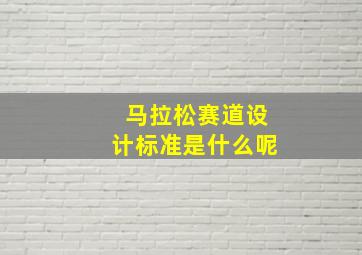 马拉松赛道设计标准是什么呢